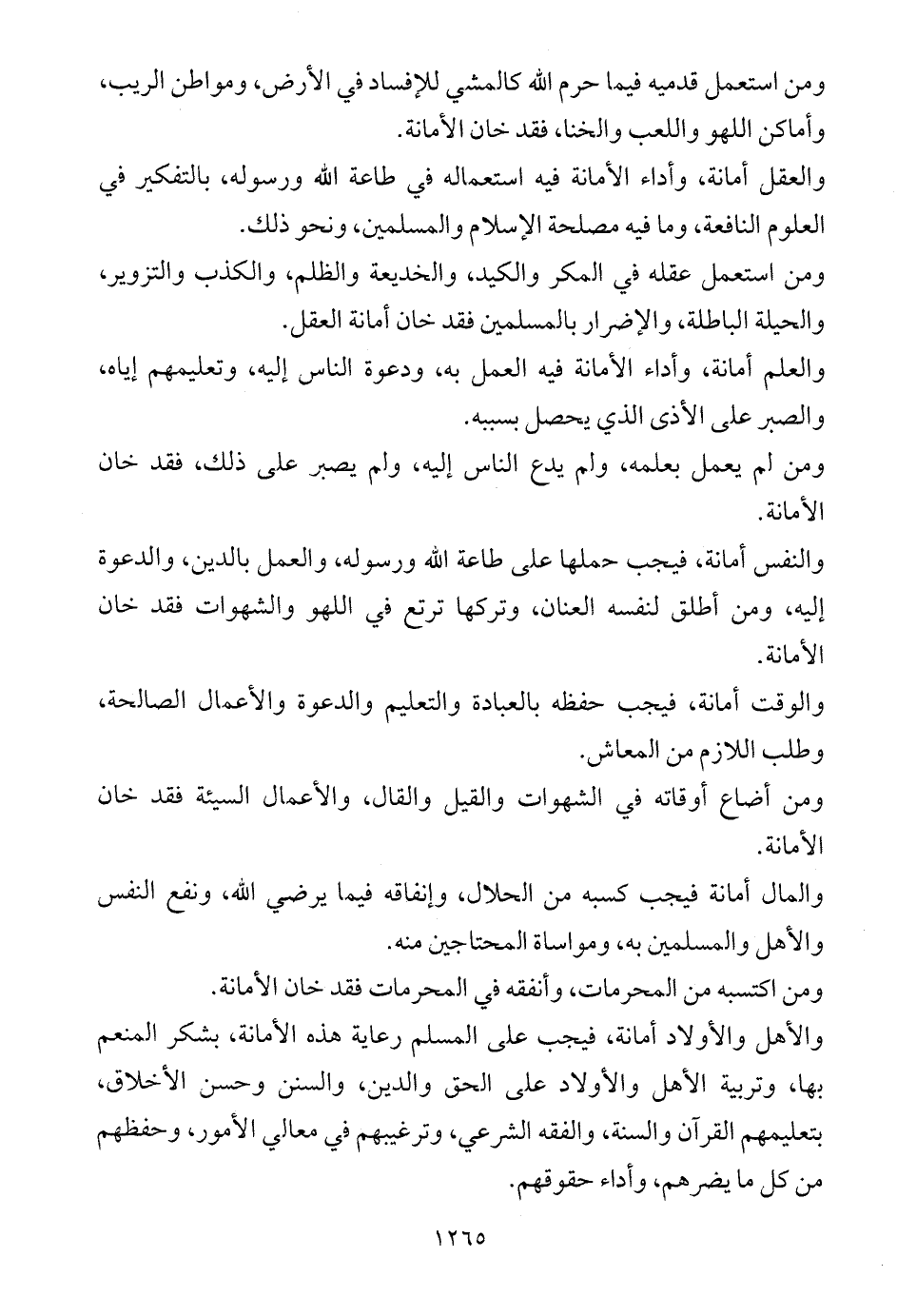 ومن استعمل قدميه فيما حرم الله كالمشي للإفساد في الأرض، ومواطن الريب، وأماكن اللهو واللعب والخنا، فقد خان الأمانة.

والعقل أمانة، وأداء الأمانة فيه استعماله في طاعة الله ورسوله، بالتفكير في العلوم النافعة، وما فيه مصلحة الإسلام والمسلمين، ونحو ذلك.

ومن استعمل عقله في المكر والكيد، والخديعة والظلم، والكذب والتزوير، والحيلة الباطلة، والإضرار بالمسلمين فقد خان أمانة العقل.

والعلم أمانة، وأداء الأمانة فيه العمل به، ودعوة الناس إليه، وتعليمهم إياه، والصبر على الأذى الذي يحصل بسببه.

ومن لم يعمل بعلمه، ولم يدع الناس إليه، ولم يصبر على ذلك، فقد خان الأمانة.

والنفس أمانة، فيجب حملها على طاعة الله ورسوله، والعمل بالدين، والدعوة إليه، ومن أطلق لنفسه العنان، وتركها ترتع في اللهو والشهوات فقد خان الأمانة.

والوقت أمانة، فيجب حفظه بالعبادة والتعليم والدعوة والأعمال الصالحة، وطلب اللازم من المعاش.

ومن أضاع أوقاته في الشهوات والقيل والقال، والأعمال السيئة فقد خان الأمانة.

والمال أمانة فيجب كسبه من الحلال، وإنفاقه فيما يرضي الله، ونفع النفس والأهل والمسلمين به، ومواساة المحتاجين منه.

ومن اكتسبه من المحرمات، وأنفقه في المحرمات فقد خان الأمانة.

والأهل والأولاد أمانة، فيجب على المسلم رعاية هذه الأمانة، بشكر المنعم بها، وتربية الأهل والأولاد على الحق والدين، والسنن وحسن الأخلاق، بتعليمهم القرآن والسنة، والفقه الشرعي، وترغيبهم في معالي الأمور، وحفظهم من كل ما يضرهم، وأداء حقوقهم.

١٢٦٥